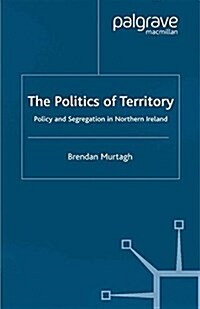 palgrave
macmillan

The Politics of Territory

Policy and Segregation in Northern Ireland

Brendan Murtagh